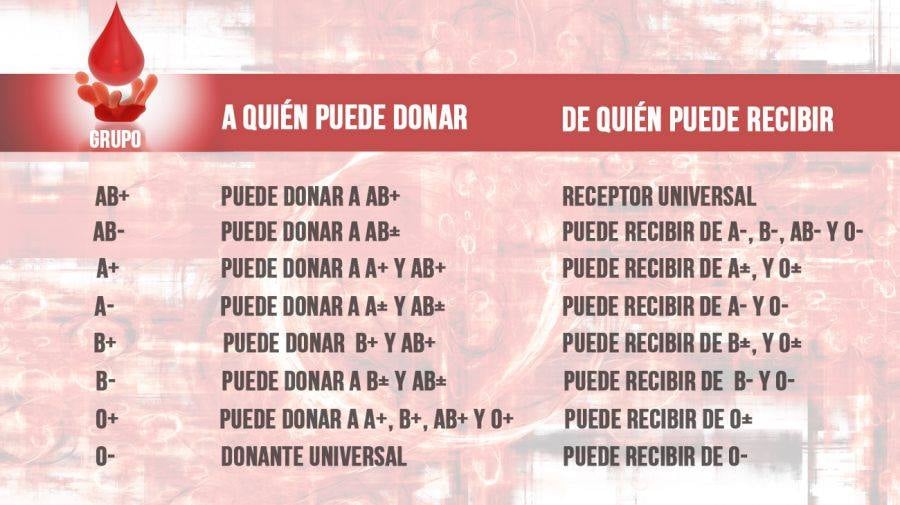 | GRUPO | A QUIÉN PUEDE DONAR | DE QUIÉN PUEDE RECIBIR |
|---|---|---|
| AB+ | PUEDE DONAR A AB+ | RECEPTOR UNIVERSAL |
| AB- | PUEDE DONAR A AB± | PUEDE RECIBIR DE A-, B-, AB- Y O- |
| A+ | PUEDE DONAR A A+ Y AB+ | PUEDE RECIBIR DE A±, Y O± |
| A- | PUEDE DONAR A A± Y AB± | PUEDE RECIBIR DE A- Y O- |
| B+ | PUEDE DONAR B+ Y AB+ | PUEDE RECIBIR DE B±, Y O± |
| B- | PUEDE DONAR A B± Y AB± | PUEDE RECIBIR DE B- Y O- |
| O+ | PUEDE DONAR A A+, B+, AB+ Y O+ | PUEDE RECIBIR DE O± |
| O- | DONANTE UNIVERSAL | PUEDE RECIBIR DE O- |